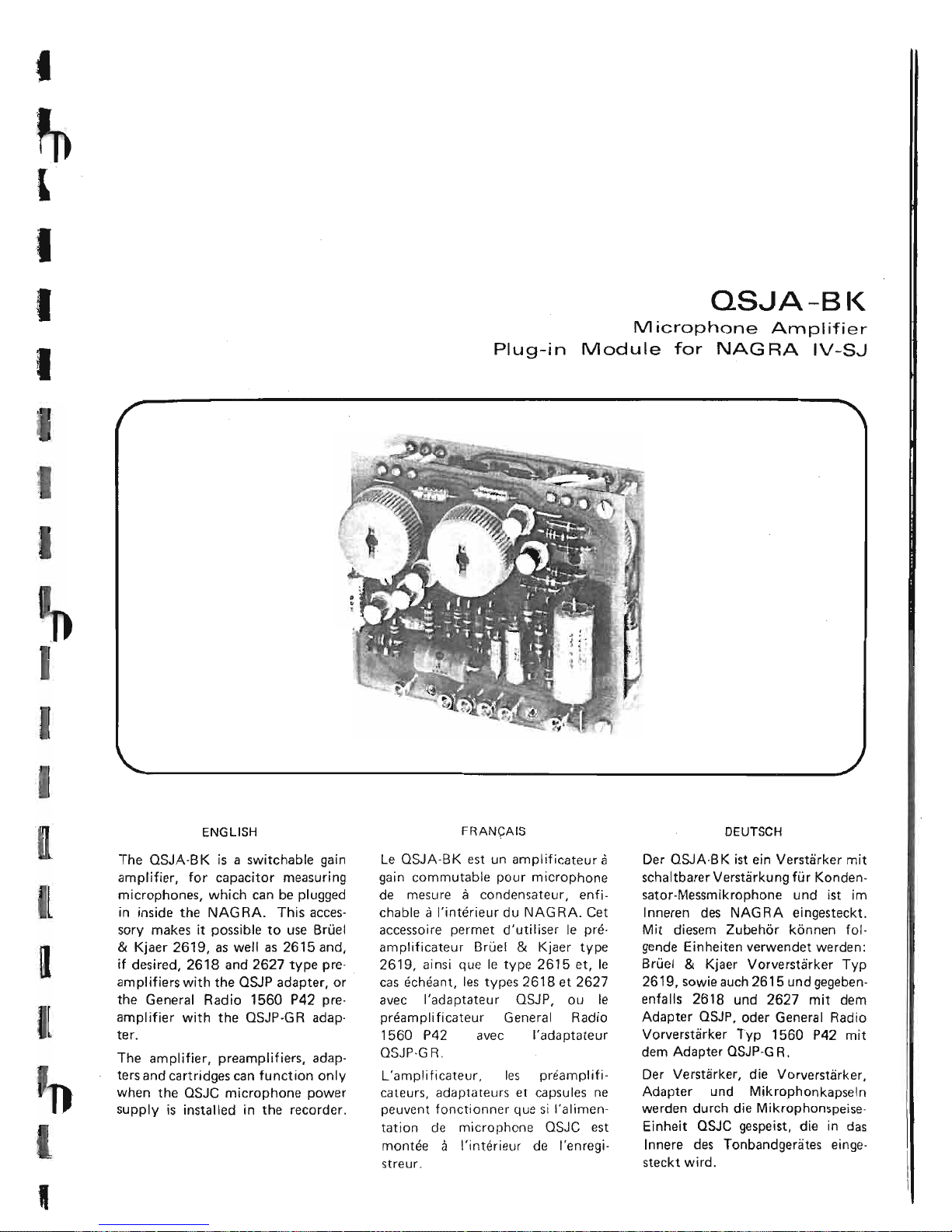 QSJA-BK
Microphone Amplifier
Plug-in Module for NAGRA IV-SJ

ENGLISH

The QSJA-BK is a switchable gain amplifier, for capacitor measuring microphones, which can be plugged in inside the NAGRA. This accessory makes it possible to use Brüel & Kjaer 2619, as well as 2615 and, if desired, 2618 and 2627 type preamplifiers with the QSJP adapter, or the General Radio 1560 P42 preamplifier with the QSJP-GR adapter.

The amplifier, preamplifiers, adapters and cartridges can function only when the QSJC microphone power supply is installed in the recorder.

FRANÇAIS

Le QSJA-BK est un amplificateur à gain commutable pour microphone de mesure à condensateur, enfichable à l'intérieur du NAGRA. Cet accessoire permet d'utiliser le préamplificateur Brüel & Kjaer type 2619, ainsi que le type 2615 et, le cas échéant, les types 2618 et 2627 avec l'adaptateur QSJP, ou le préamplificateur General Radio 1560 P42 avec l'adaptateur QSJP-GR.

L'amplificateur, les préamplificateurs, adaptateurs et capsules ne peuvent fonctionner que si l'alimentation de microphone QSJC est montée à l'intérieur de l'enregistreur.

DEUTSCH

Der QSJA-BK ist ein Verstärker mit schaltbarer Verstärkung für Kondensator-Messmikrophone und ist im Inneren des NAGRA eingesteckt. Mit diesem Zubehör können folgende Einheiten verwendet werden: Brüel & Kjaer Vorverstärker Typ 2619, sowie auch 2615 und gegebenenfalls 2618 und 2627 mit dem Adapter QSJP, oder General Radio Vorverstärker Typ 1560 P42 mit dem Adapter QSJP-GR.

Der Verstärker, die Vorverstärker, Adapter und Mikrophonkapseln werden durch die Mikrophonspeise-Einheit QSJC gespeist, die in das Innere des Tonbandgerätes eingesteckt wird.